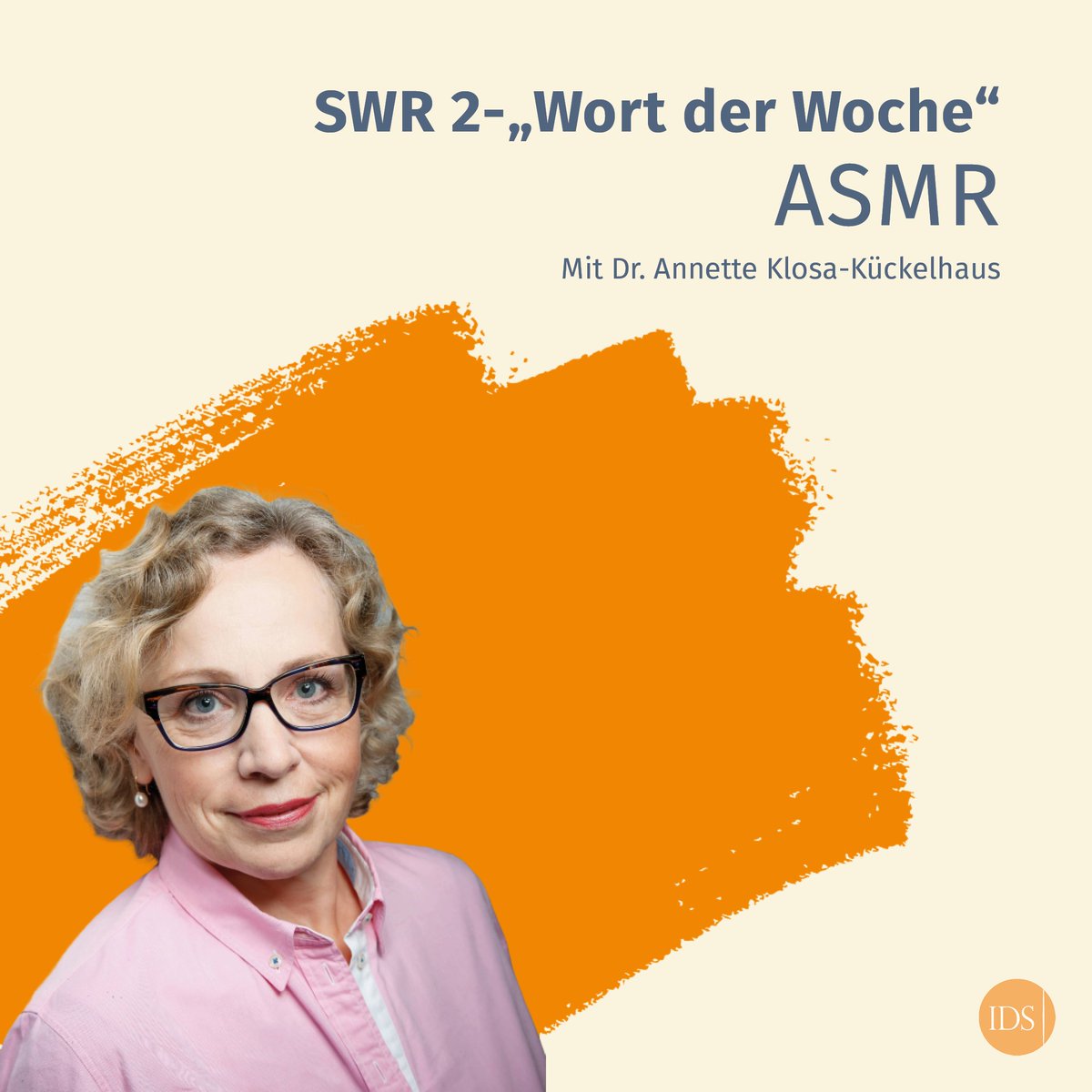 SWR 2-„Wort der Woche“
ASMR

Mit Dr. Annette Klosa-Kückelhaus

IDS